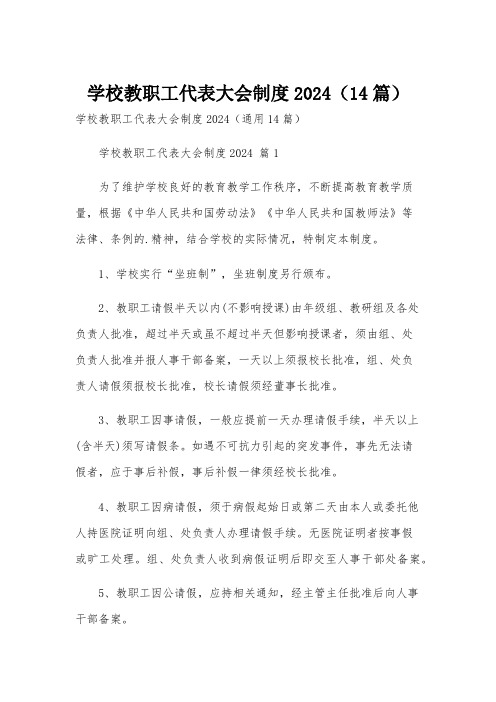 学校教职工代表大会制度2024（14篇）

学校教职工代表大会制度2024（通用14篇）

学校教职工代表大会制度2024 篇1

为了维护学校良好的教育教学工作秩序，不断提高教育教学质量，根据《中华人民共和国劳动法》《中华人民共和国教师法》等法律、条例的.精神，结合学校的实际情况，特制定本制度。

1、学校实行“坐班制”，坐班制度另行颁布。

2、教职工请假半天以内(不影响授课)由年级组、教研组及各处负责人批准，超过半天或虽不超过半天但影响授课者，须由组、处负责人批准并报人事干部备案，一天以上须报校长批准，组、处负责人请假须报校长批准，校长请假须经董事长批准。

3、教职工因事请假，一般应提前一天办理请假手续，半天以上(含半天)须写请假条。如遇不可抗力引起的突发事件，事先无法请假者，应于事后补假，事后补假一律须经校长批准。

4、教职工因病请假，须于病假起始日或第二天由本人或委托他人持医院证明向组、处负责人办理请假手续。无医院证明者按事假或旷工处理。组、处负责人收到病假证明后即交至人事干部处备案。

5、教职工因公请假，应持相关通知，经主管主任批准后向人事干部备案。